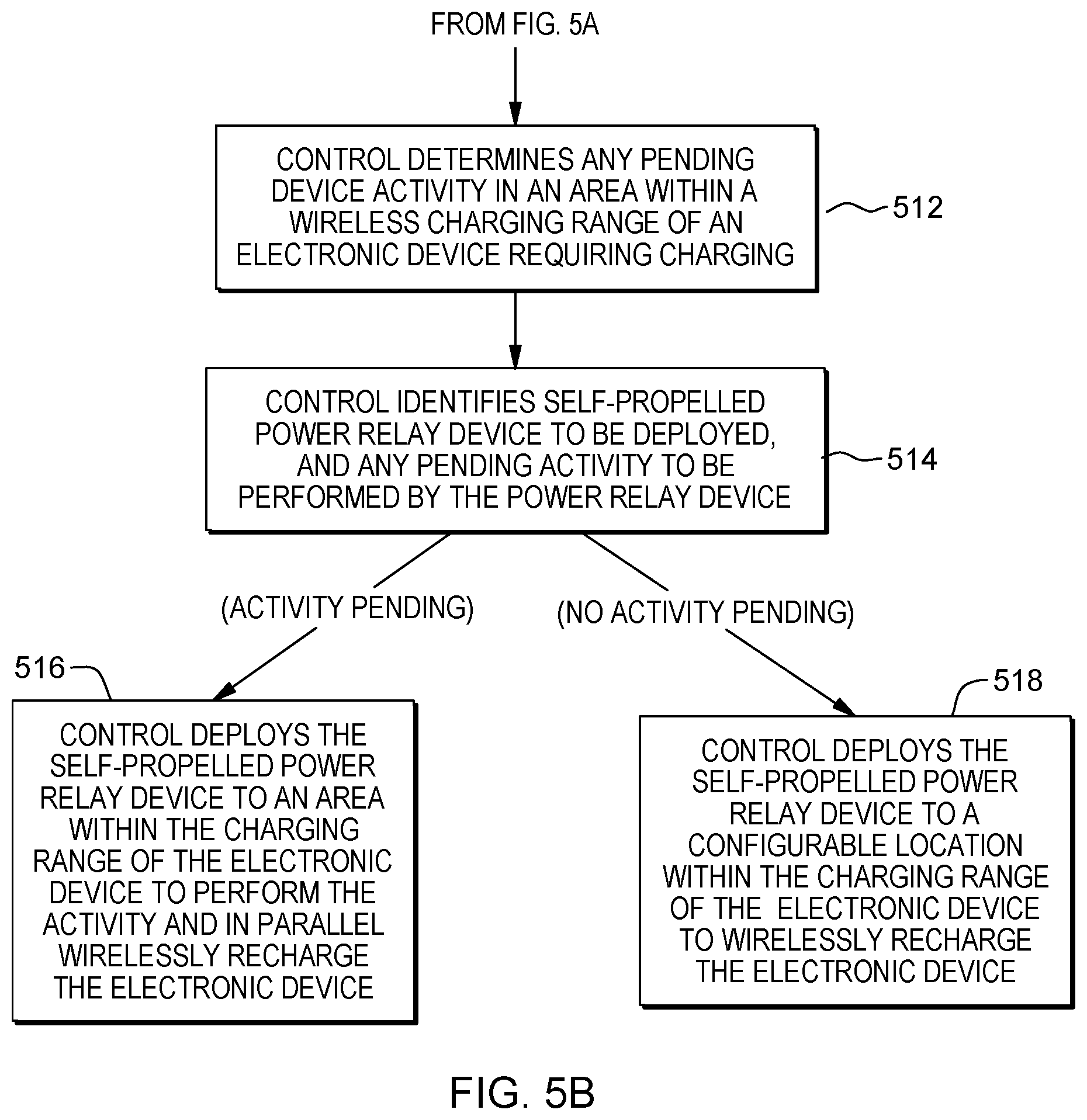 FROM FIG. 5A

CONTROL DETERMINES ANY PENDING DEVICE ACTIVITY IN AN AREA WITHIN A WIRELESS CHARGING RANGE OF AN ELECTRONIC DEVICE REQUIRING CHARGING

512

CONTROL IDENTIFIES SELF-PROPELLED POWER RELAY DEVICE TO BE DEPLOYED, AND ANY PENDING ACTIVITY TO BE PERFORMED BY THE POWER RELAY DEVICE

514

(ACTIVITY PENDING)

(NO ACTIVITY PENDING)

516

CONTROL DEPLOYS THE SELF-PROPELLED POWER RELAY DEVICE TO AN AREA WITHIN THE CHARGING RANGE OF THE ELECTRONIC DEVICE TO PERFORM THE ACTIVITY AND IN PARALLEL WIRELESSLY RECHARGE THE ELECTRONIC DEVICE

518

CONTROL DEPLOYS THE SELF-PROPELLED POWER RELAY DEVICE TO A CONFIGURABLE LOCATION WITHIN THE CHARGING RANGE OF THE ELECTRONIC DEVICE TO WIRELESSLY RECHARGE THE ELECTRONIC DEVICE

FIG. 5B